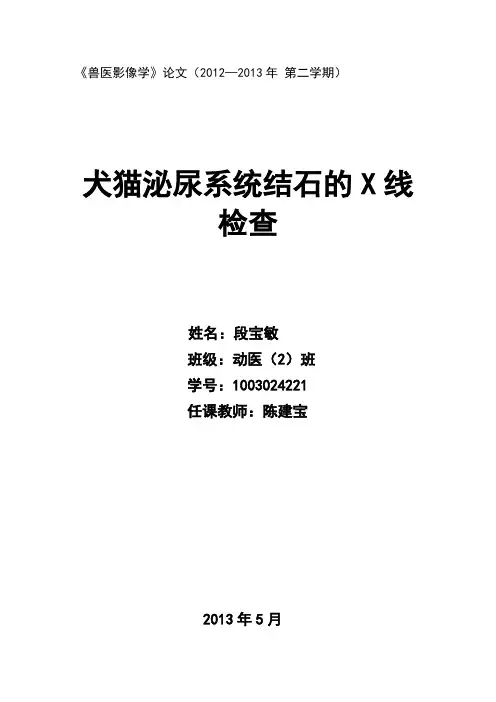 《兽医影像学》论文（2012—2013年 第二学期）

犬猫泌尿系统结石的X线检查

姓名：段宝敏
班级：动医（2）班
学号：1003024221
任课教师：陈建宝

2013年5月